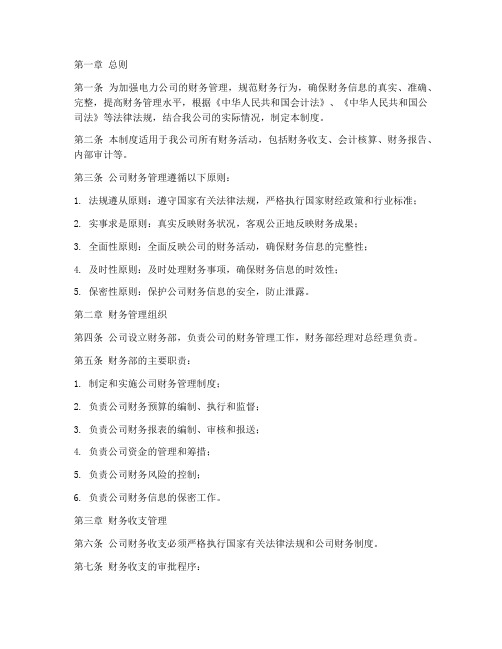 第一章 总则

第一条 为加强电力公司的财务管理，规范财务行为，确保财务信息的真实、准确、完整，提高财务管理水平，根据《中华人民共和国会计法》、《中华人民共和国公司法》等法律法规，结合我公司的实际情况，制定本制度。

第二条 本制度适用于我公司所有财务活动，包括财务收支、会计核算、财务报告、内部审计等。

第三条 公司财务管理遵循以下原则：

1. 法规遵从原则：遵守国家有关法律法规，严格执行国家财经政策和行业标准；

2. 实事求是原则：真实反映财务状况，客观公正地反映财务成果；

3. 全面性原则：全面反映公司的财务活动，确保财务信息的完整性；

4. 及时性原则：及时处理财务事项，确保财务信息的时效性；

5. 保密性原则：保护公司财务信息的安全，防止泄露。

第二章 财务管理组织

第四条 公司设立财务部，负责公司的财务管理工作，财务部经理对总经理负责。

第五条 财务部的主要职责：

1. 制定和实施公司财务管理制度；

2. 负责公司财务预算的编制、执行和监督；

3. 负责公司财务报表的编制、审核和报送；

4. 负责公司资金的管理和筹措；

5. 负责公司财务风险的控制；

6. 负责公司财务信息的保密工作。

第三章 财务收支管理

第六条 公司财务收支必须严格执行国家有关法律法规和公司财务制度。

第七条 财务收支的审批程序：